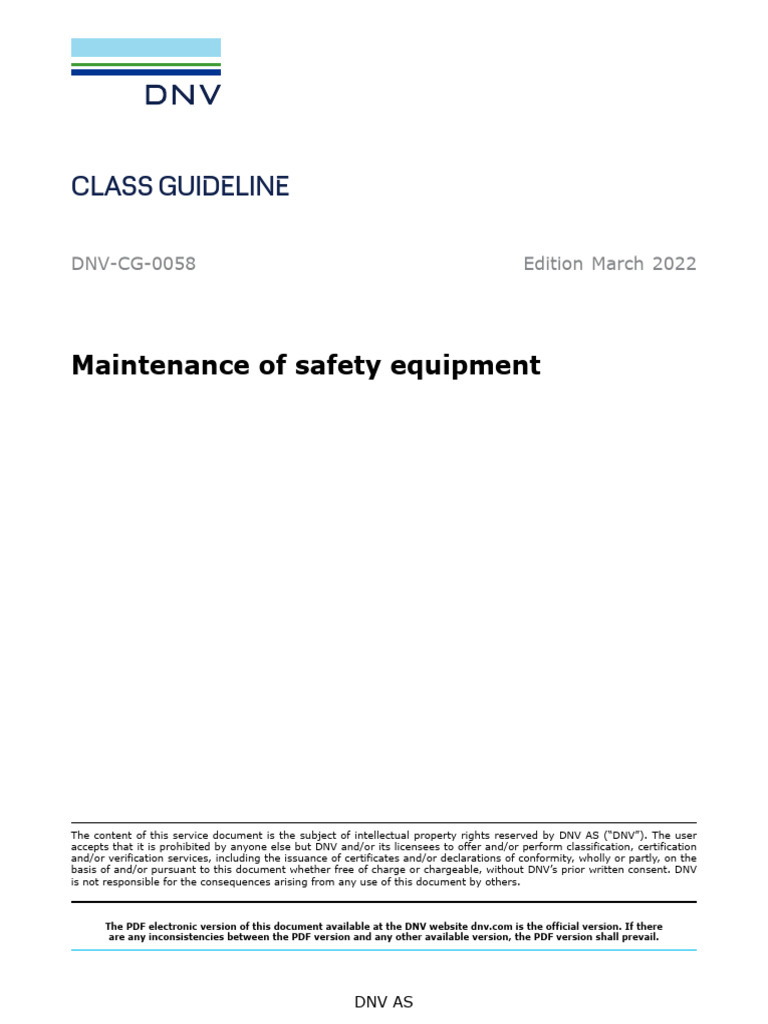 DNV

CLASS GUIDELINE

DNV-CG-0058

Edition March 2022

Maintenance of safety equipment

The content of this service document is the subject of intellectual property rights reserved by DNV AS ("DNV"). The user accepts that it is prohibited by anyone else but DNV and/or its licensees to offer and/or perform classification, certification and/or verification services, including the issuance of certificates and/or declarations of conformity, wholly or partly, on the basis of and/or pursuant to this document whether free of charge or chargeable, without DNV's prior written consent. DNV is not responsible for the consequences arising from any use of this document by others.

The PDF electronic version of this document available at the DNV website dnv.com is the official version. If there are any inconsistencies between the PDF version and any other available version, the PDF version shall prevail.

DNV AS